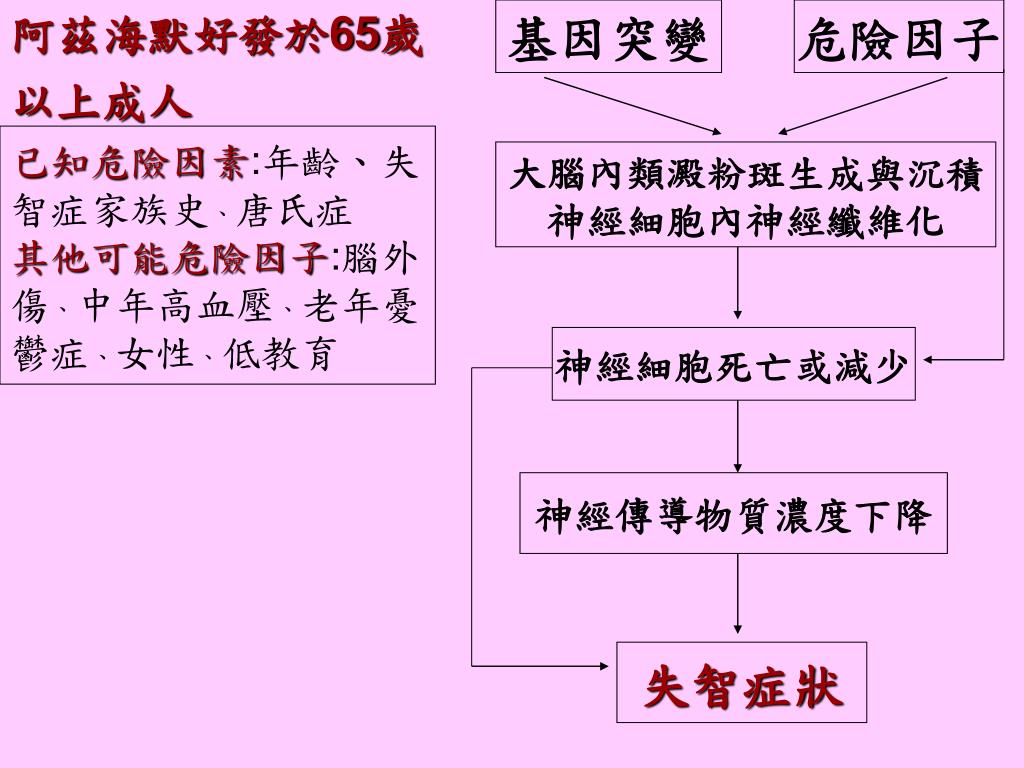 阿茲海默好發於65歲以上成人

已知危險因素:年齡、失智症家族史、唐氏症
其他可能危險因子:腦外傷、中年高血壓、老年憂鬱症、女性、低教育

基因突變

危險因子

大腦內類澱粉斑生成與沉積
神經細胞內神經纖維化

神經細胞死亡或減少

神經傳導物質濃度下降

失智症狀